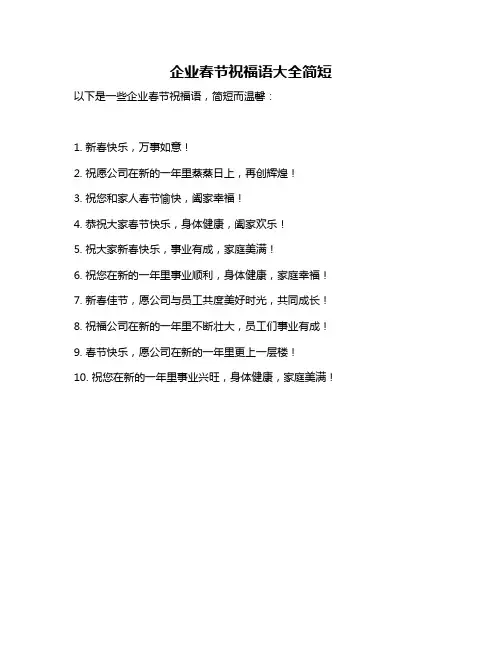 企业春节祝福语大全简短

以下是一些企业春节祝福语，简短而温馨：

1. 新春快乐，万事如意！

2. 祝愿公司在新的一年里蒸蒸日上，再创辉煌！

3. 祝您和家人春节愉快，阖家幸福！

4. 恭祝大家春节快乐，身体健康，阖家欢乐！

5. 祝大家新春快乐，事业有成，家庭美满！

6. 祝您在新的一年里事业顺利，身体健康，家庭幸福！

7. 新春佳节，愿公司与员工共度美好时光，共同成长！

8. 祝福公司在新的一年里不断壮大，员工们事业有成！

9. 春节快乐，愿公司在新的一年里更上一层楼！

10. 祝您在新的一年里事业兴旺，身体健康，家庭美满！